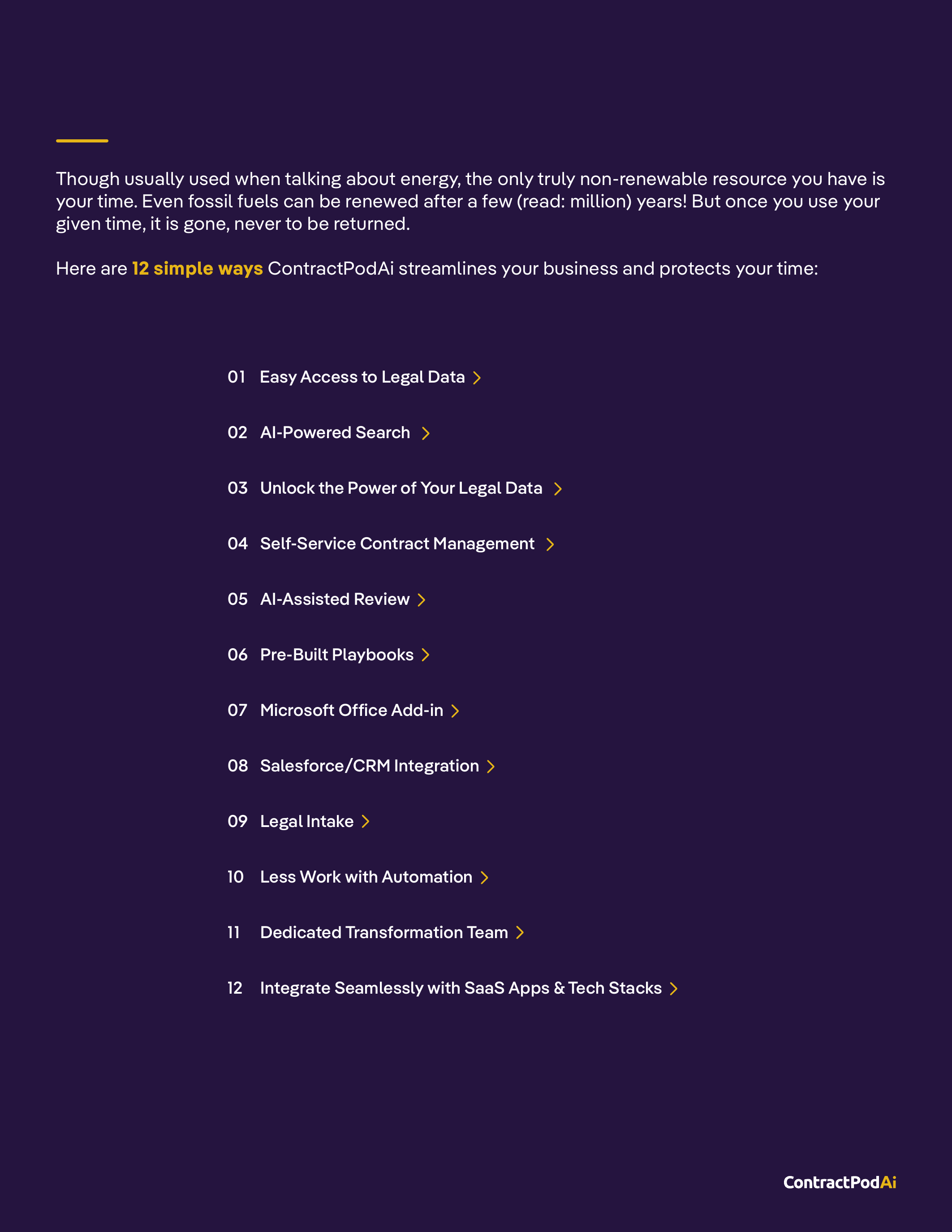 Though usually used when talking about energy, the only truly non-renewable resource you have is your time. Even fossil fuels can be renewed after a few (read: million) years! But once you use your given time, it is gone, never to be returned.

Here are 12 simple ways ContractPodAi streamlines your business and protects your time:

01 Easy Access to Legal Data

02 AI-Powered Search

03 Unlock the Power of Your Legal Data

04 Self-Service Contract Management

05 AI-Assisted Review

06 Pre-Built Playbooks

07 Microsoft Office Add-in

08 Salesforce/CRM Integration

09 Legal Intake

10 Less Work with Automation

11 Dedicated Transformation Team

12 Integrate Seamlessly with SaaS Apps & Tech Stacks

ContractPodAi